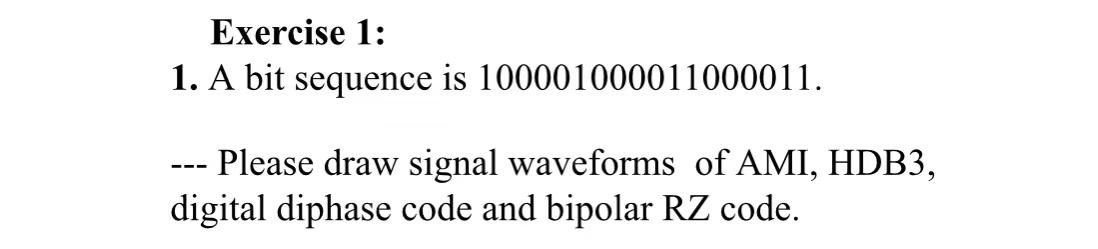 Exercise 1:
1. A bit sequence is 100001000011000011.

--- Please draw signal waveforms of AMI, HDB3, digital diphase code and bipolar RZ code.